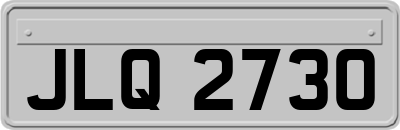 JLQ 2730